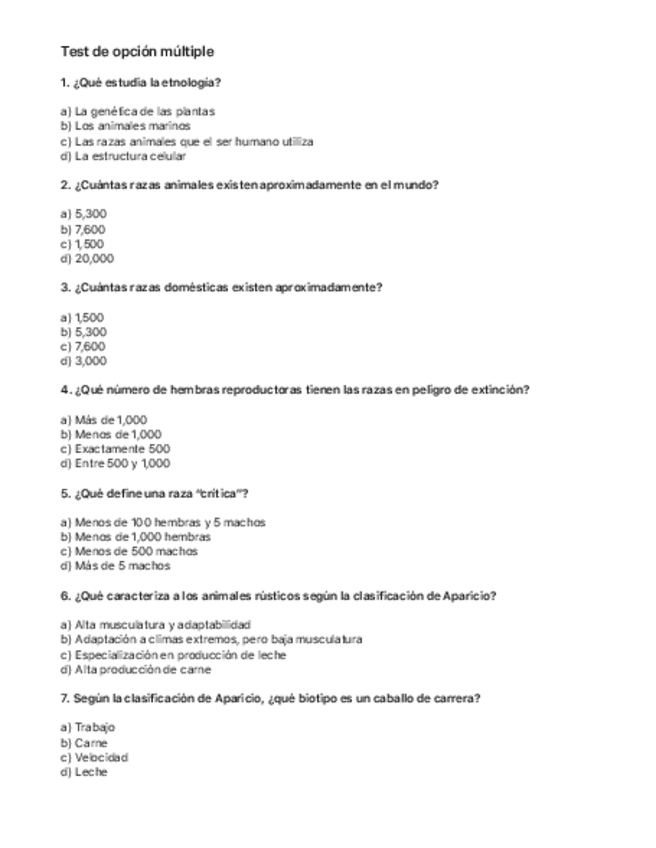 Test de opción múltiple

1. ¿Qué estudia la etnología?

a) La genética de las plantas
b) Los animales marinos
c) Las razas animales que el ser humano utiliza
d) La estructura celular

2. ¿Cuántas razas animales existen aproximadamente en el mundo?

a) 5,300
b) 7,600
c) 1,500
d) 20,000

3. ¿Cuántas razas domésticas existen aproximadamente?

a) 1,500
b) 5,300
c) 7,600
d) 3,000

4. ¿Qué número de hembras reproductoras tienen las razas en peligro de extinción?

a) Más de 1,000
b) Menos de 1,000
c) Exactamente 500
d) Entre 500 y 1,000

5. ¿Qué define una raza "crítica"?

a) Menos de 100 hembras y 5 machos
b) Menos de 1,000 hembras
c) Menos de 500 machos
d) Más de 5 machos

6. ¿Qué caracteriza a los animales rústicos según la clasificación de Aparicio?

a) Alta musculatura y adaptabilidad
b) Adaptación a climas extremos, pero baja musculatura
c) Especialización en producción de leche
d) Alta producción de carne

7. Según la clasificación de Aparicio, ¿qué biotipo es un caballo de carrera?

a) Trabajo
b) Carne
c) Velocidad
d) Leche